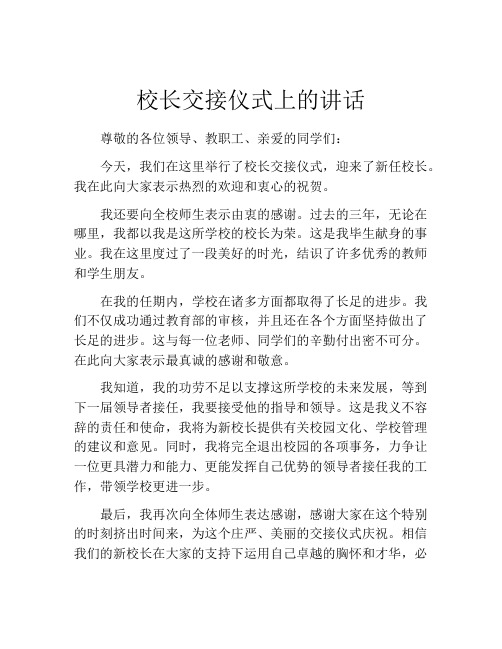 校长交接仪式上的讲话

尊敬的各位领导、教职工、亲爱的同学们：

今天，我们在这里举行了校长交接仪式，迎来了新任校长。我在此向大家表示热烈的欢迎和衷心的祝贺。

我还要向全校师生表示由衷的感谢。过去的三年，无论在哪里，我都以我是这所学校的校长为荣。这是我毕生献身的事业。我在这里度过了一段美好的时光，结识了许多优秀的教师和学生朋友。

在我的任期内，学校在诸多方面都取得了长足的进步。我们不仅成功通过教育部的审核，并且还在各个方面坚持做出了长足的进步。这与每一位老师、同学们的辛勤付出密不可分。在此向大家表示最真诚的感谢和敬意。

我知道，我的功劳不足以支撑这所学校的未来发展，等到下一届领导者接任，我要接受他的指导和领导。这是我义不容辞的责任和使命，我将为新校长提供有关校园文化、学校管理的建议和意见。同时，我将完全退出校园的各项事务，力争让一位更具潜力和能力、更能发挥自己优势的领导者接任我的工作，带领学校更进一步。

最后，我再次向全体师生表达感谢，感谢大家在这个特别的时刻挤出时间来，为这个庄严、美丽的交接仪式庆祝。相信我们的新校长在大家的支持下运用自己卓越的胸怀和才华，必